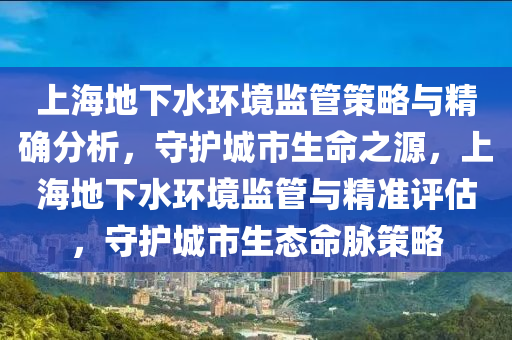 上海地下水环境监管策略与精确分析，守护城市生命之源，上海地下水环境监管与精准评估，守护城市生态命脉策略